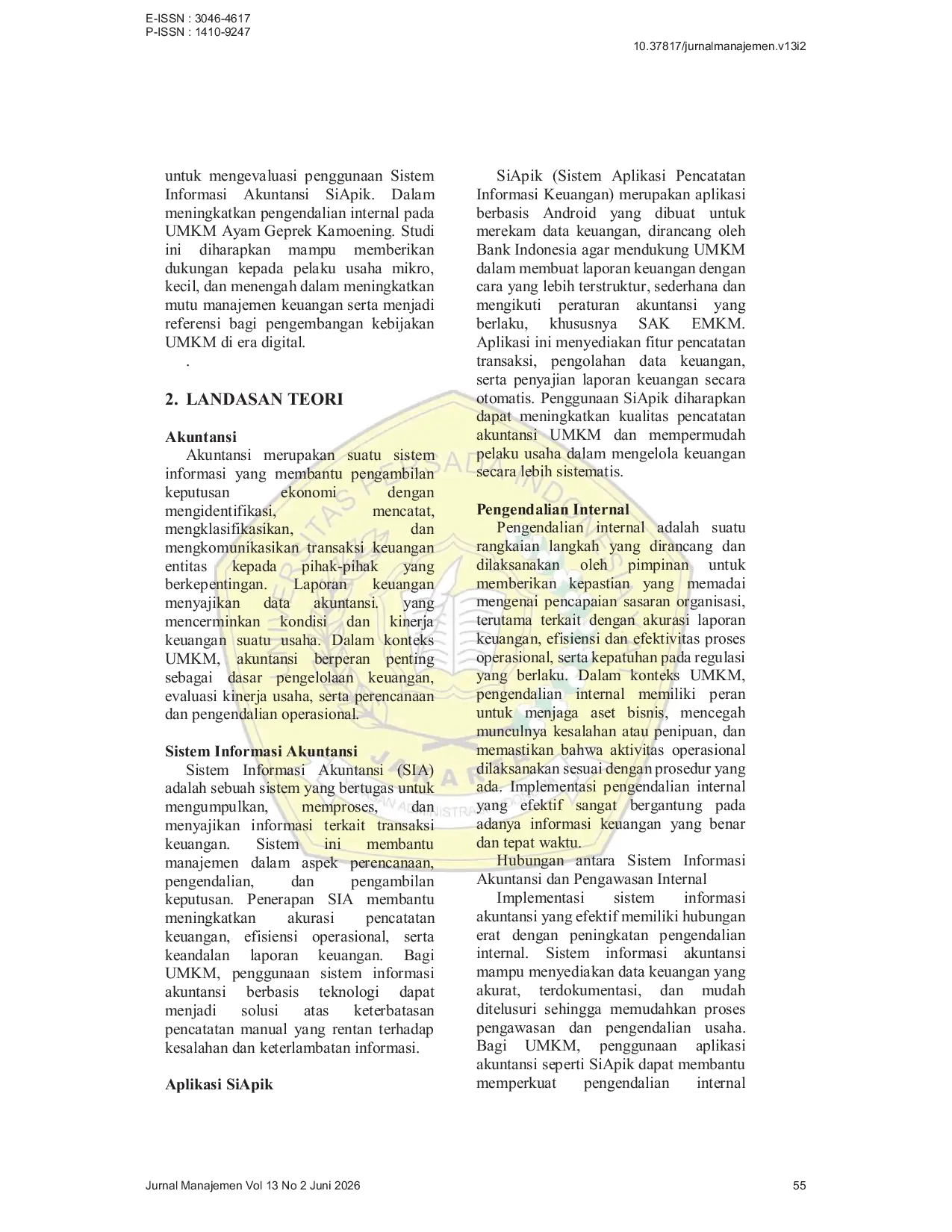 E-ISSN : 3046-4617
P-ISSN : 1410-9247

10.37817/jurnalmanajemen.v13i2

untuk mengevaluasi penggunaan Sistem Informasi Akuntansi SiApik. Dalam meningkatkan pengendalian internal pada UMKM Ayam Geprek Kamoening. Studi ini diharapkan mampu memberikan dukungan kepada pelaku usaha mikro, kecil, dan menengah dalam meningkatkan mutu manajemen keuangan serta menjadi referensi bagi pengembangan kebijakan UMKM di era digital.

.

2. LANDASAN TEORI

Akuntansi

Akuntansi merupakan suatu sistem informasi yang membantu pengambilan keputusan ekonomi dengan mengidentifikasi, mencatat, mengklasifikasikan, dan mengkomunikasikan transaksi keuangan entitas kepada pihak-pihak yang berkepentingan. Laporan keuangan menyajikan data akuntansi. yang mencerminkan kondisi dan kinerja keuangan suatu usaha. Dalam konteks UMKM, akuntansi berperan penting sebagai dasar pengelolaan keuangan, evaluasi kinerja usaha, serta perencanaan dan pengendalian operasional.

Sistem Informasi Akuntansi

Sistem Informasi Akuntansi (SIA) adalah sebuah sistem yang bertugas untuk mengumpulkan, memproses, dan menyajikan informasi terkait transaksi keuangan. Sistem ini membantu manajemen dalam aspek perencanaan, pengendalian, dan pengambilan keputusan. Penerapan SIA membantu meningkatkan akurasi pencatatan keuangan, efisiensi operasional, serta keandalan laporan keuangan. Bagi UMKM, penggunaan sistem informasi akuntansi berbasis teknologi dapat menjadi solusi atas keterbatasan pencatatan manual yang rentan terhadap kesalahan dan keterlambatan informasi.

Aplikasi SiApik

SiApik (Sistem Aplikasi Pencatatan Informasi Keuangan) merupakan aplikasi berbasis Android yang dibuat untuk merekam data keuangan, dirancang oleh Bank Indonesia agar mendukung UMKM dalam membuat laporan keuangan dengan cara yang lebih terstruktur, sederhana dan mengikuti peraturan akuntansi yang berlaku, khususnya SAK EMKM. Aplikasi ini menyediakan fitur pencatatan transaksi, pengolahan data keuangan, serta penyajian laporan keuangan secara otomatis. Penggunaan SiApik diharapkan dapat meningkatkan kualitas pencatatan akuntansi UMKM dan mempermudah pelaku usaha dalam mengelola keuangan secara lebih sistematis.

Pengendalian Internal

Pengendalian internal adalah suatu rangkaian langkah yang dirancang dan dilaksanakan oleh pimpinan untuk memberikan kepastian yang memadai mengenai pencapaian sasaran organisasi, terutama terkait dengan akurasi laporan keuangan, efisiensi dan efektivitas proses operasional, serta kepatuhan pada regulasi yang berlaku. Dalam konteks UMKM, pengendalian internal memiliki peran untuk menjaga aset bisnis, mencegah munculnya kesalahan atau penipuan, dan memastikan bahwa aktivitas operasional dilaksanakan sesuai dengan prosedur yang ada. Implementasi pengendalian internal yang efektif sangat bergantung pada adanya informasi keuangan yang benar dan tepat waktu.

Hubungan antara Sistem Informasi Akuntansi dan Pengawasan Internal

Implementasi sistem informasi akuntansi yang efektif memiliki hubungan erat dengan peningkatan pengendalian internal. Sistem informasi akuntansi mampu menyediakan data keuangan yang akurat, terdokumentasi, dan mudah ditelusuri sehingga memudahkan proses pengawasan dan pengendalian usaha. Bagi UMKM, penggunaan aplikasi akuntansi seperti SiApik dapat membantu memperkuat pengendalian internal

Jurnal Manajemen Vol 13 No 2 Juni 2026

55